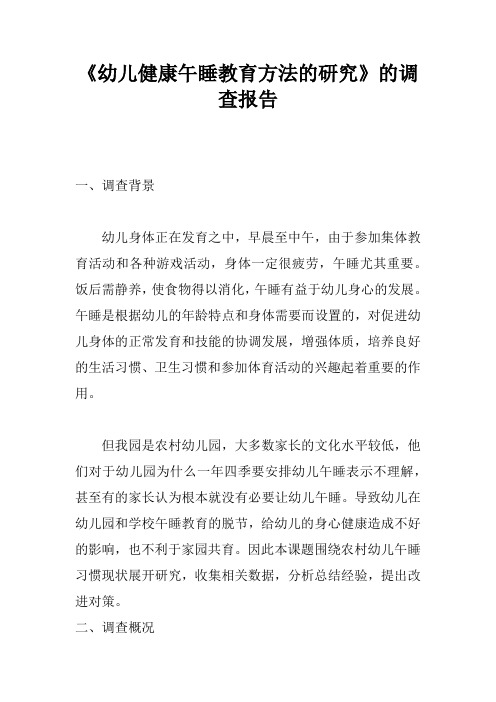 《幼儿健康午睡教育方法的研究》的调查报告

一、调查背景

幼儿身体正在发育之中，早晨至中午，由于参加集体教育活动和各种游戏活动，身体一定很疲劳，午睡尤其重要。饭后需静养，使食物得以消化，午睡有益于幼儿身心的发展。午睡是根据幼儿的年龄特点和身体需要而设置的，对促进幼儿身体的正常发育和技能的协调发展，增强体质，培养良好的生活习惯、卫生习惯和参加体育活动的兴趣起着重要的作用。

但我园是农村幼儿园，大多数家长的文化水平较低，他们对于幼儿园为什么一年四季要安排幼儿午睡表示不理解，甚至有的家长认为根本就没有必要让幼儿午睡。导致幼儿在幼儿园和学校午睡教育的脱节，给幼儿的身心健康造成不好的影响，也不利于家园共育。因此本课题围绕农村幼儿午睡习惯现状展开研究，收集相关数据，分析总结经验，提出改进对策。

二、调查概况